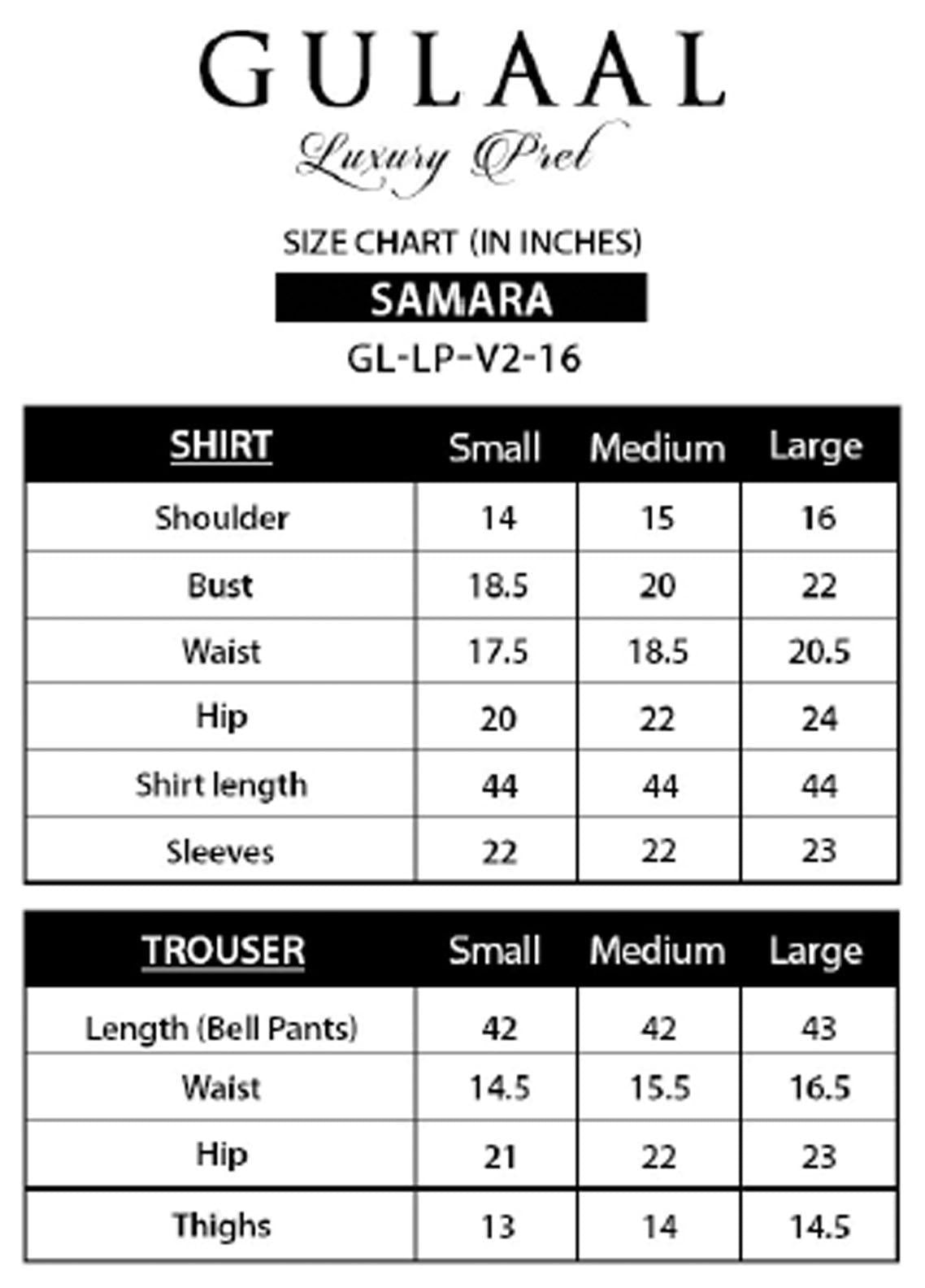 GULAAL

Luxury Pret

SIZE CHART (IN INCHES)

SAMARA

GL-LP-V2-16

| SHIRT | Small | Medium | Large |
|---|---|---|---|
| Shoulder | 14 | 15 | 16 |
| Bust | 18.5 | 20 | 22 |
| Waist | 17.5 | 18.5 | 20.5 |
| Hip | 20 | 22 | 24 |
| Shirt length | 44 | 44 | 44 |
| Sleeves | 22 | 22 | 23 |

| TROUSER | Small | Medium | Large |
|---|---|---|---|
| Length (Bell Pants) | 42 | 42 | 43 |
| Waist | 14.5 | 15.5 | 16.5 |
| Hip | 21 | 22 | 23 |
| Thighs | 13 | 14 | 14.5 |